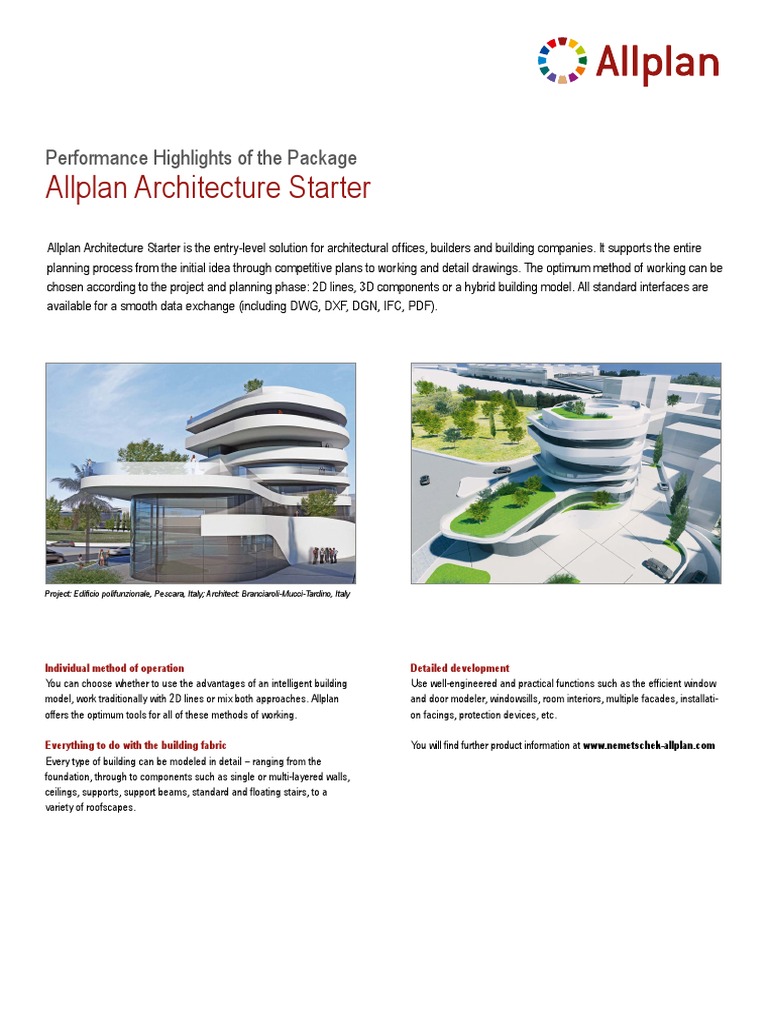 Allplan

Performance Highlights of the Package
Allplan Architecture Starter

Allplan Architecture Starter is the entry-level solution for architectural offices, builders and building companies. It supports the entire planning process from the initial idea through competitive plans to working and detail drawings. The optimum method of working can be chosen according to the project and planning phase: 2D lines, 3D components or a hybrid building model. All standard interfaces are available for a smooth data exchange (including DWG, DXF, DGN, IFC, PDF).

Project: Edificio polifunzionale, Pescara, Italy; Architect: Branciaroli-Mucci-Tardino, Italy

Individual method of operation
You can choose whether to use the advantages of an intelligent building model, work traditionally with 2D lines or mix both approaches. Allplan offers the optimum tools for all of these methods of working.

Everything to do with the building fabric
Every type of building can be modeled in detail – ranging from the foundation, through to components such as single or multi-layered walls, ceilings, supports, support beams, standard and floating stairs, to a variety of roofscapes.

Detailed development
Use well-engineered and practical functions such as the efficient window and door modeler, windowsills, room interiors, multiple facades, installation facings, protection devices, etc.

You will find further product information at www.nemetschek-allplan.com